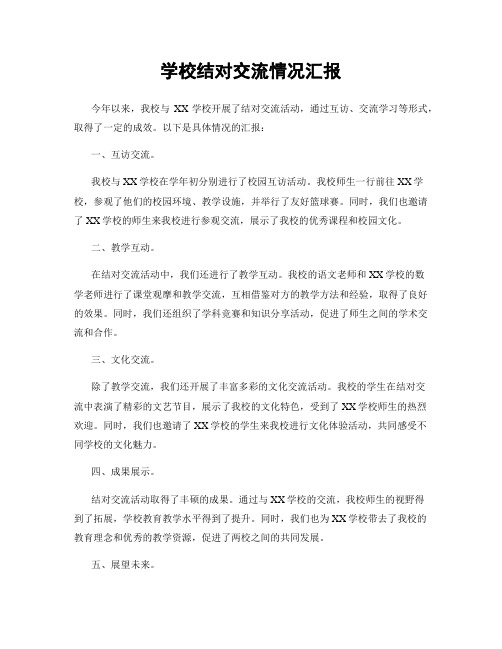 学校结对交流情况汇报

今年以来，我校与 XX 学校开展了结对交流活动，通过互访、交流学习等形式，取得了一定的成效。以下是具体情况的汇报：

一、互访交流。

我校与 XX 学校在学年初分别进行了校园互访活动。我校师生一行前往 XX 学校，参观了他们的校园环境、教学设施，并举行了友好篮球赛。同时，我们也邀请了 XX 学校的师生来我校进行参观交流，展示了我校的优秀课程和校园文化。

二、教学互动。

在结对交流活动中，我们还进行了教学互动。我校的语文老师和 XX 学校的数学老师进行了课堂观摩和教学交流，互相借鉴对方的教学方法和经验，取得了良好的效果。同时，我们还组织了学科竞赛和知识分享活动，促进了师生之间的学术交流和合作。

三、文化交流。

除了教学交流，我们还开展了丰富多彩的文化交流活动。我校的学生在结对交流中表演了精彩的文艺节目，展示了我校的文化特色，受到了 XX 学校师生的热烈欢迎。同时，我们也邀请了 XX 学校的学生来我校进行文化体验活动，共同感受不同学校的文化魅力。

四、成果展示。

结对交流活动取得了丰硕的成果。通过与 XX 学校的交流，我校师生的视野得到了拓展，学校教育教学水平得到了提升。同时，我们也为 XX 学校带去了我校的教育理念和优秀的教学资源，促进了两校之间的共同发展。

五、展望未来。